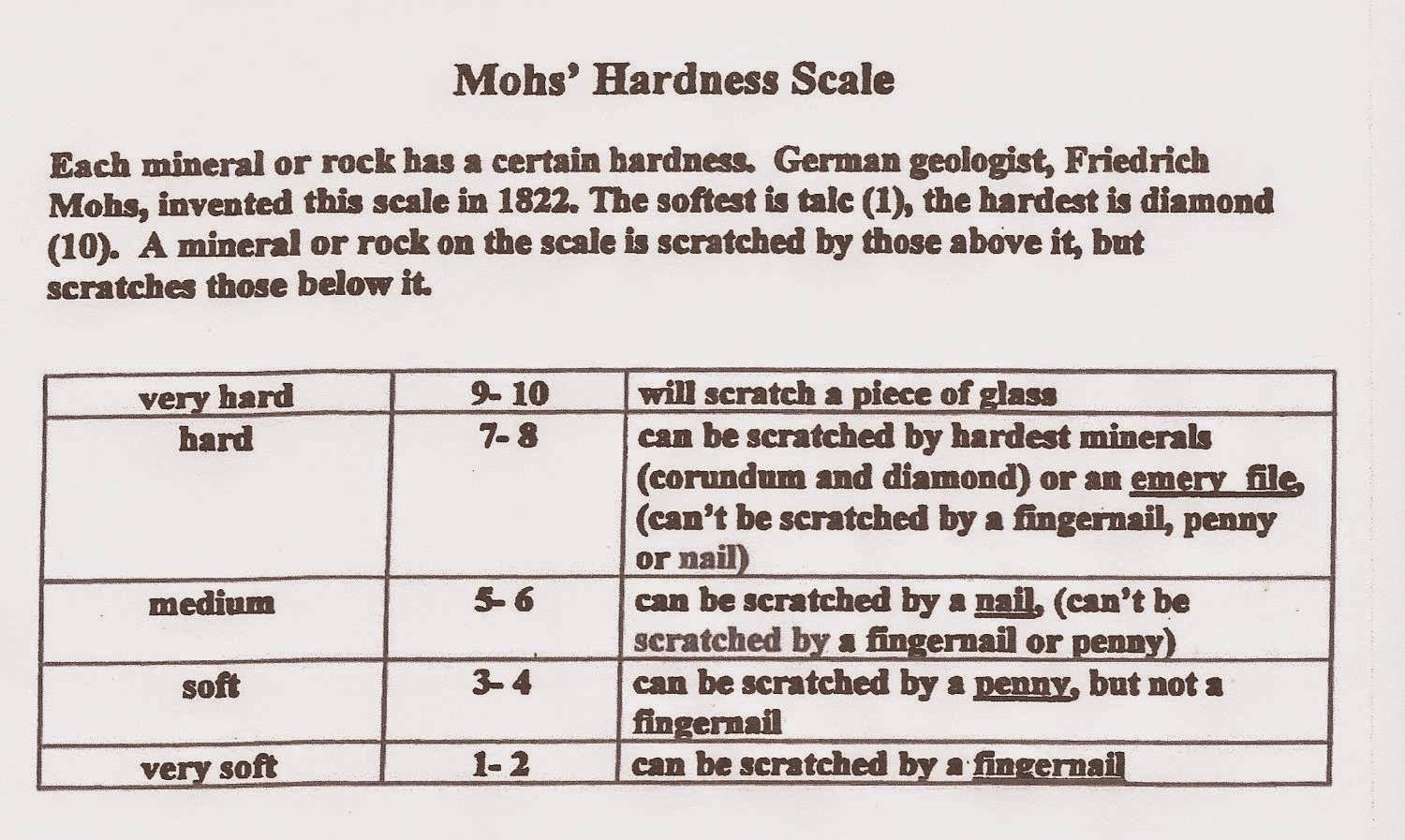 Mohs' Hardness Scale

Each mineral or rock has a certain hardness. German geologist, Friedrich Mohs, invented this scale in 1822. The softest is talc (1), the hardest is diamond (10). A mineral or rock on the scale is scratched by those above it, but scratches those below it.

| very hard | 9- 10 | will scratch a piece of glass |
|---|---|---|
| hard | 7- 8 | can be scratched by hardest minerals (corundum and diamond) or an emery file, (can't be scratched by a fingernail, penny or nail) |
| medium | 5- 6 | can be scratched by a nail, (can't be scratched by a fingernail or penny) |
| soft | 3- 4 | can be scratched by a penny, but not a fingernail |
| very soft | 1- 2 | can be scratched by a fingernail |